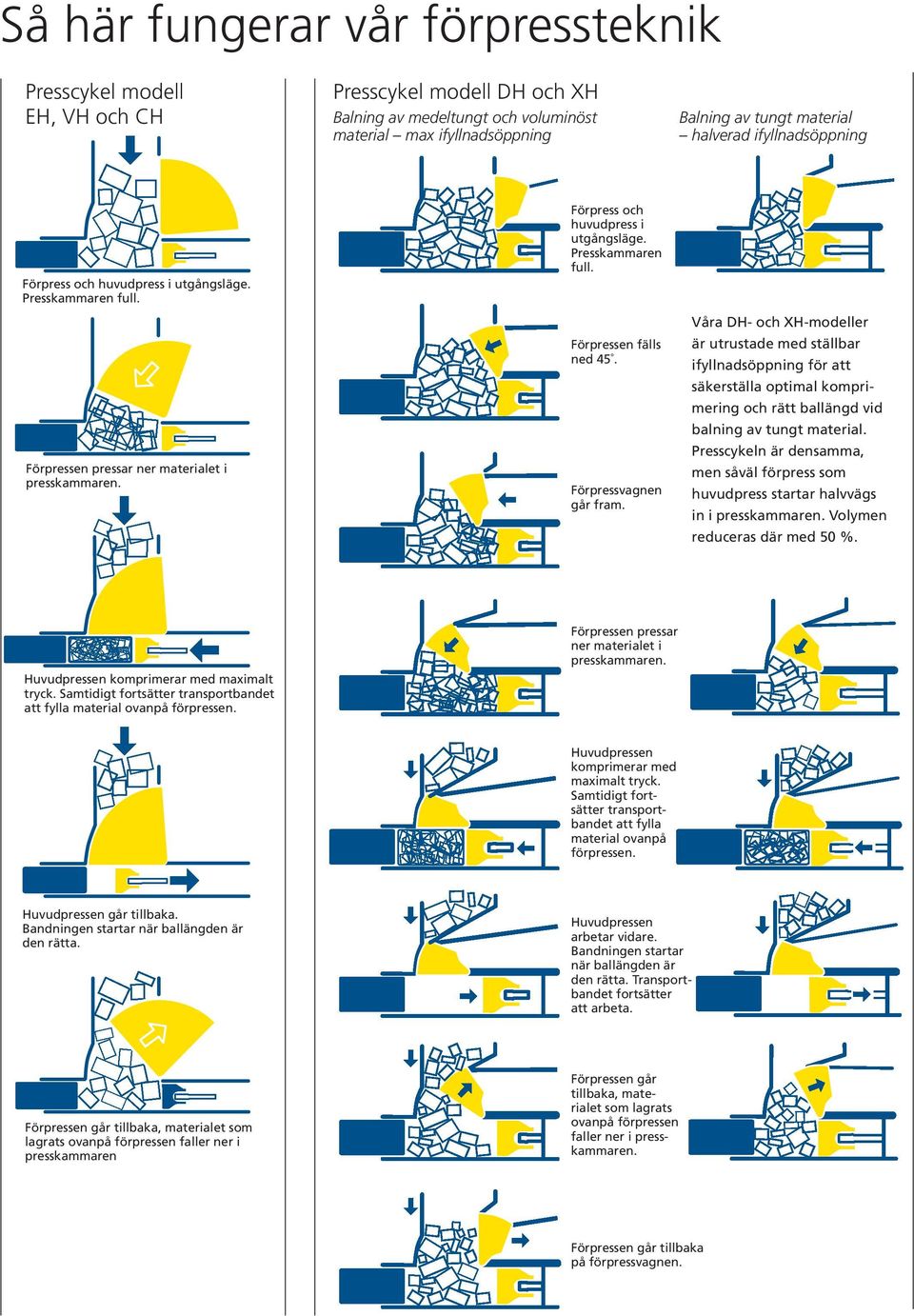 Så här fungerar vår förpressteknik

Presscykel modell EH, VH och CH

Förpress och huvudpress i utgångsläge. Presskammaren full.

Förpressen pressar ner materialet i presskammaren.

Huvudpressen komprimerar med maximalt tryck. Samtidigt fortsätter transportbandet att fylla material ovanpå förpressen.

Huvudpressen går tillbaka. Bandningen startar när ballängden är den rätta.

Förpressen går tillbaka, materialet som lagrats ovanpå förpressen faller ner i presskammaren

Presscykel modell DH och XH

Balning av medeltungt och voluminöst material – max ifyllnadsöppning

Förpress och huvudpress i utgångsläge. Presskammaren full.

Förpressen fälls ned 45°.

Förpressvagnen går fram.

Förpressen pressar ner materialet i presskammaren.

Huvudpressen komprimerar med maximalt tryck. Samtidigt fortsätter transportbandet att fylla material ovanpå förpressen.

Huvudpressen arbetar vidare. Bandningen startar när ballängden är den rätta. Transportbandet fortsätter att arbeta.

Förpressen går tillbaka, materialet som lagrats ovanpå förpressen faller ner i presskammaren.

Förpressen går tillbaka på förpressvagnen.

Balning av tungt material – halverad ifyllnadsöppning

Våra DH- och XH-modeller är utrustade med ställbar ifyllnadsöppning för att säkerställa optimal komprimering och rätt ballängd vid balning av tungt material. Presscykeln är densamma, men såväl förpress som huvudpress startar halvvägs in i presskammaren. Volymen reduceras där med 50 %.